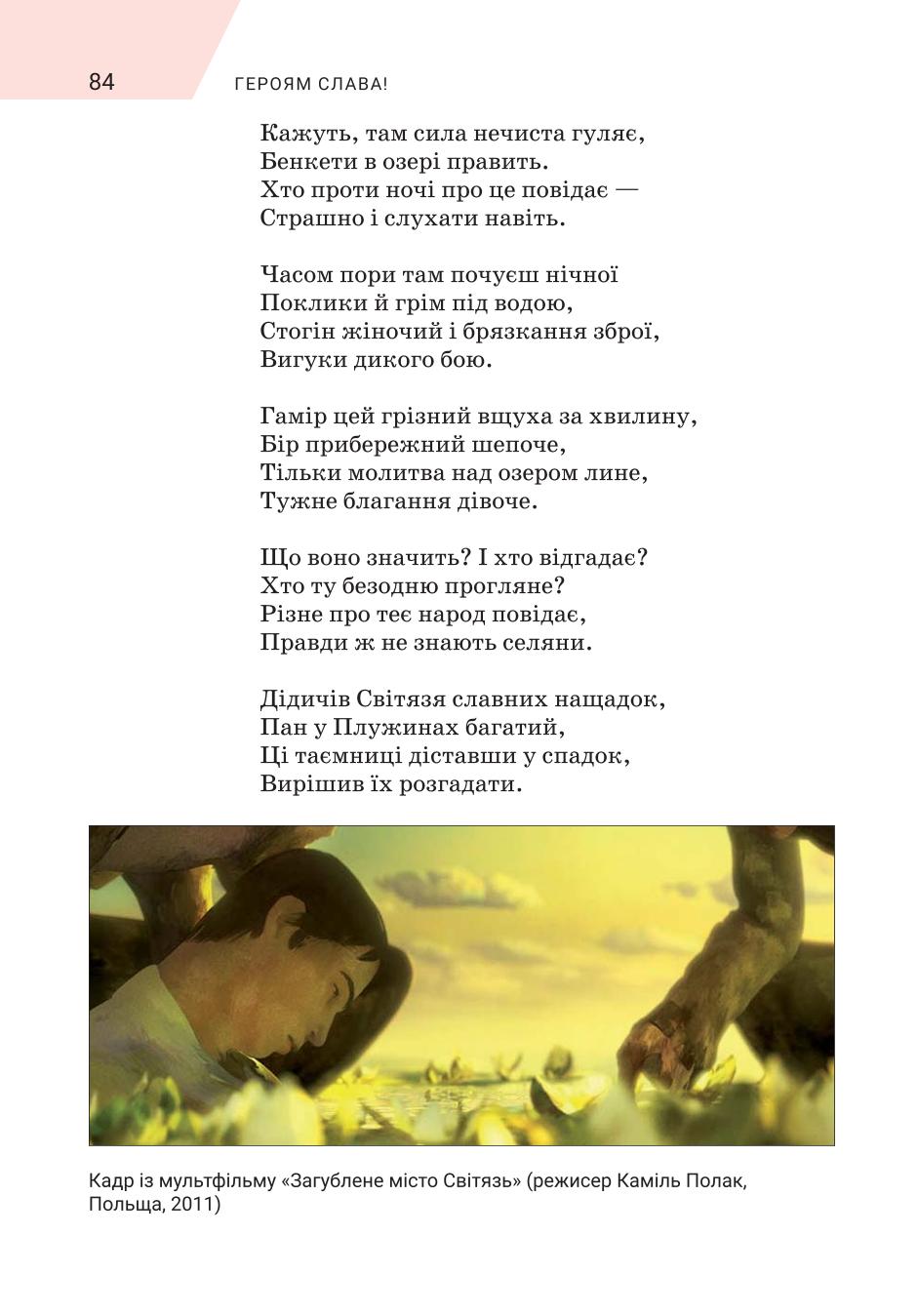 84 ГЕРОЯМ СЛАВА!

Кажуть, там сила нечиста гуляє,
Бенкети в озері править.
Хто проти ночі про це повідає —
Страшно і слухати навіть.

Часом пори там почуєш нічної
Поклики й грім під водою,
Стогін жіночий і брязкання зброї,
Вигуки дикого бою.

Гамір цей грізний вщуха за хвилину,
Бір прибережний шепоче,
Тільки молитва над озером лине,
Тужне благання дівоче.

Що воно значить? І хто відгадає?
Хто ту безодню прогляне?
Різне про теє народ повідає,
Правди ж не знають селяни.

Дідичів Світязя славних нащадок,
Пан у Плужинах багатий,
Ці таємниці діставши у спадок,
Вирішив їх розгадати.

Кадр із мультфільму «Загублене місто Світязь» (режисер Каміль Полак, Польща, 2011)